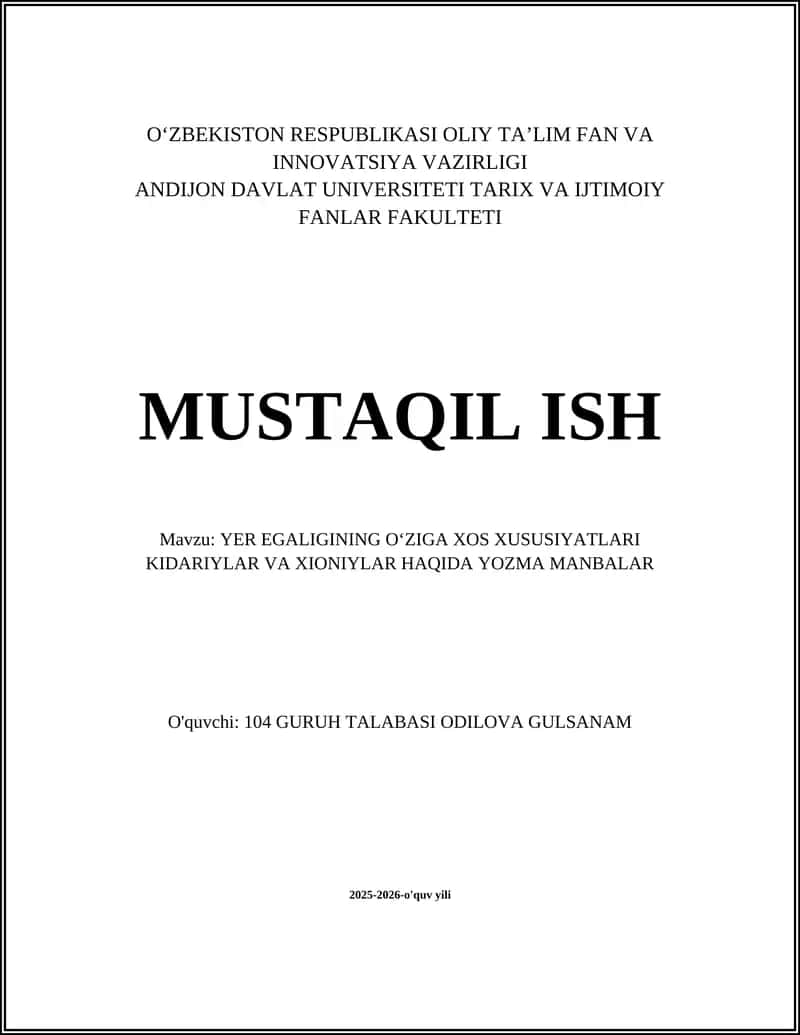 O‘ZBEKISTON RESPUBLIKASI OLIY TA’LIM FAN VA INNOVATSIYA VAZIRLIGI
ANDIJON DAVLAT UNIVERSITETI TARIX VA IJTIMOIY FANLAR FAKULTETI

MUSTAQIL ISH

Mavzu: YER EGALIGINING O‘ZIGA XOS XUSUSIYATLARI KIDARIYLAR VA XIONIYLAR HAQIDA YOZMA MANBALAR

O'quvchi: 104 GURUH TALABASI ODILOVA GULSANAM

2025-2026-o'quv yili